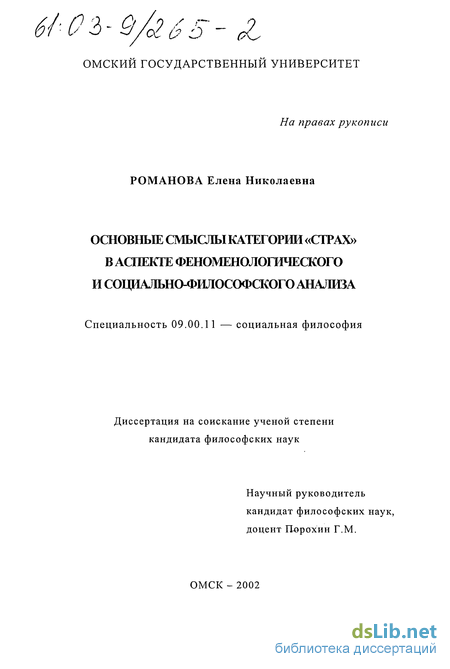 61:03-9/265-2

ОМСКИЙ ГОСУДАРСТВЕННЫЙ УНИВЕРСИТЕТ

На правах рукописи

РОМАНОВА Елена Николаевна

ОСНОВНЫЕ СМЫСЛЫ КАТЕГОРИИ «СТРАХ» В АСПЕКТЕ ФЕНОМЕНОЛОГИЧЕСКОГО И СОЦИАЛЬНО-ФИЛОСОФСКОГО АНАЛИЗА

Специальность 09.00.11 — социальная философия

Диссертация на соискание ученой степени кандидата философских наук

Научный руководитель
кандидат философских наук,
доцент Порохин Г.М.

ОМСК – 2002

dsLib.net
библиотека диссертаций